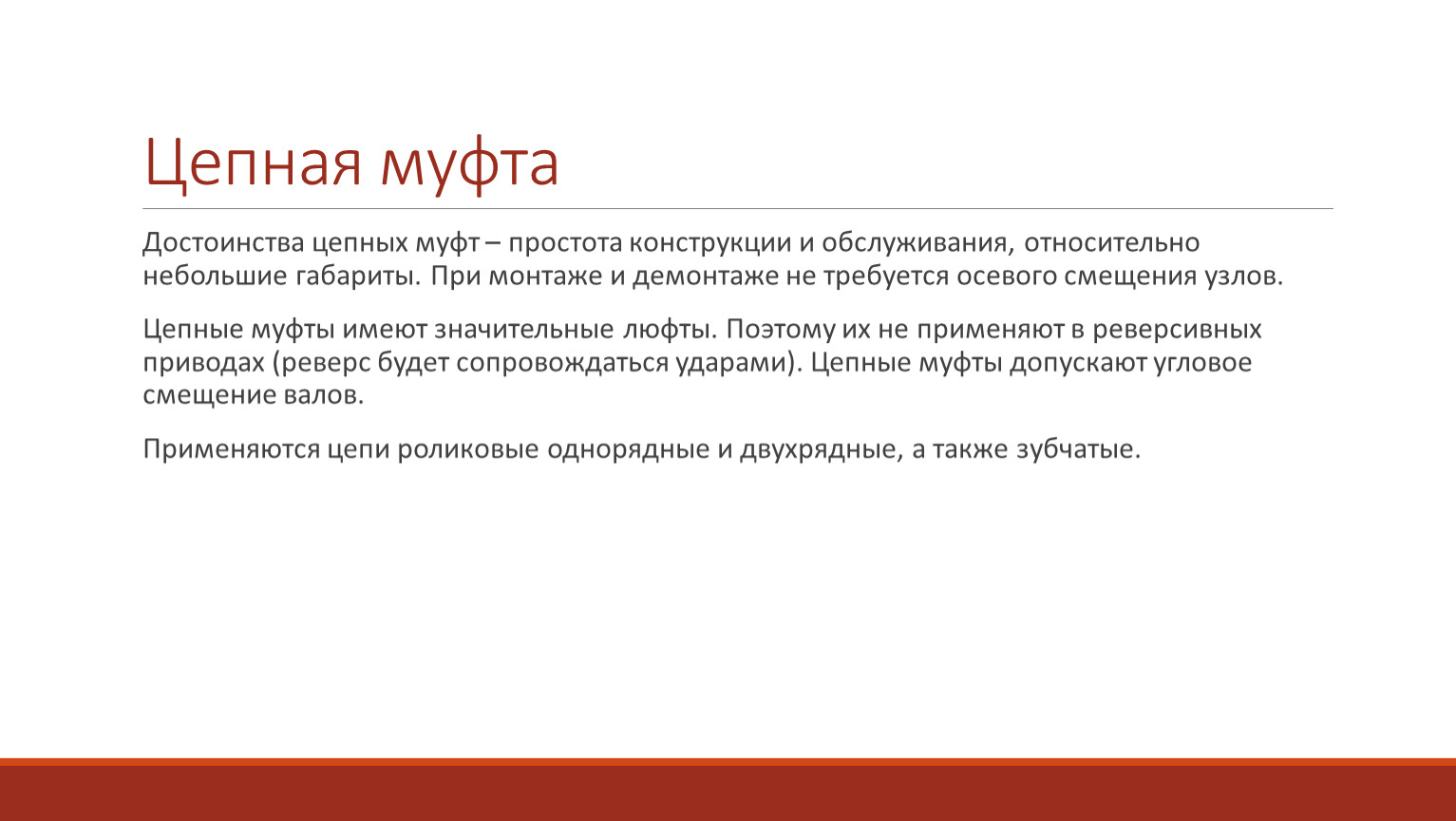 Цепная муфта

Достоинства цепных муфт – простота конструкции и обслуживания, относительно небольшие габариты. При монтаже и демонтаже не требуется осевого смещения узлов.

Цепные муфты имеют значительные люфты. Поэтому их не применяют в реверсивных приводах (реверс будет сопровождаться ударами). Цепные муфты допускают угловое смещение валов.

Применяются цепи роликовые однорядные и двухрядные, а также зубчатые.